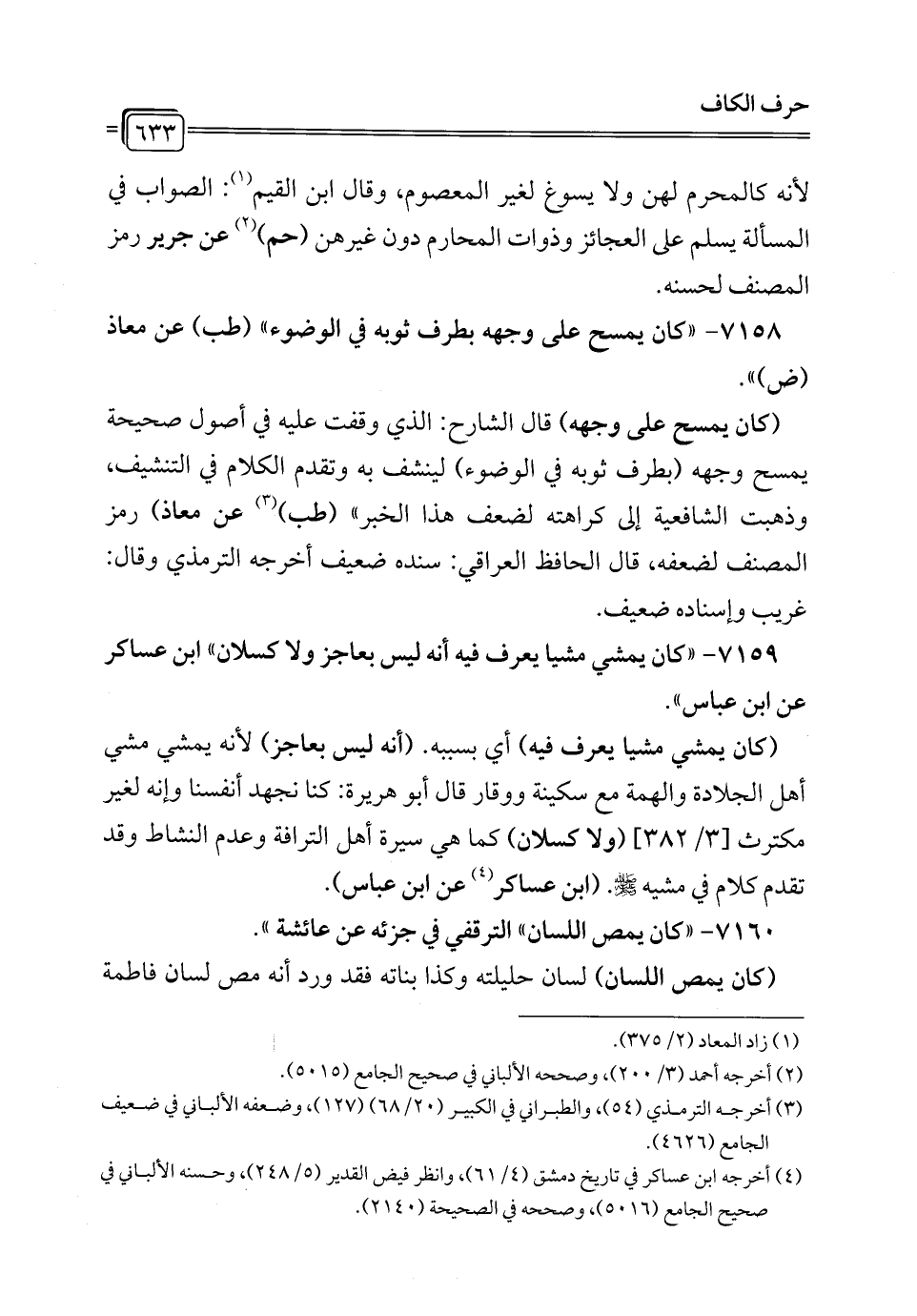 حرف الكاف

٦٣٣

لأنه كالمحرم لهن ولا يسوغ لغير المعصوم، وقال ابن القيم$^{(١)}$: الصواب في المسألة يسلم على العجائز وذوات المحارم دون غيرهن (حم)$^{(٢)}$ عن جرير رمز المصنف لحسنه.

٧١٥٨- «كان يمسح على وجهه بطرف ثوبه في الوضوء» (طب) عن معاذ (ض)».

(كان يمسح على وجهه) قال الشارح: الذي وقفت عليه في أصول صحيحة يمسح وجهه (بطرف ثوبه في الوضوء) لينشف به وتقدم الكلام في التنشيف، وذهبت الشافعية إلى كراهته لضعف هذا الخبر» (طب)$^{(٣)}$ عن معاذ) رمز المصنف لضعفه، قال الحافظ العراقي: سنده ضعيف أخرجه الترمذي وقال: غريب وإسناده ضعيف.

٧١٥٩- «كان يمشي مشيا يعرف فيه أنه ليس بعاجز ولا كسلان» ابن عساكر عن ابن عباس».

(كان يمشي مشيا يعرف فيه) أي بسببه. (أنه ليس بعاجز) لأنه يمشي مشي أهل الجلادة والهمة مع سكينة ووقار قال أبو هريرة: كنا نجهد أنفسنا وإنه لغير مكترث [٣/ ٣٨٢] (ولا كسلان) كما هي سيرة أهل الترافة وعدم النشاط وقد تقدم كلام في مشيه ﷺ. (ابن عساكر$^{(٤)}$ عن ابن عباس).

٧١٦٠- «كان يمص اللسان» الترقفي في جزئه عن عائشة ».

(كان يمص اللسان) لسان حليلته وكذا بناته فقد ورد أنه مص لسان فاطمة

(١) زاد المعاد (٢/ ٣٧٥).
(٢) أخرجه أحمد (٣/ ٢٠٠)، وصححه الألباني في صحيح الجامع (٥٠١٥).
(٣) أخرجه الترمذي (٥٤)، والطبراني في الكبير (٢٠/ ٦٨) (١٢٧)، وضعفه الألباني في ضعيف الجامع (٤٦٢٦).
(٤) أخرجه ابن عساكر في تاريخ دمشق (٤/ ٦١)، وانظر فيض القدير (٥/ ٢٤٨)، وحسنه الألباني في صحيح الجامع (٥٠١٦)، وصححه في الصحيحة (٢١٤٠).